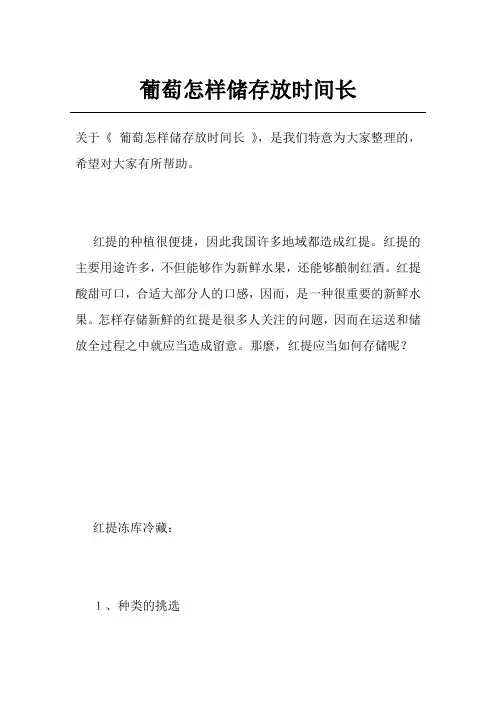 葡萄怎样储存放时间长

关于《 葡萄怎样储存放时间长 》，是我们特意为大家整理的，希望对大家有所帮助。

红提的种植很便捷，因此我国许多地域都造成红提。红提的主要用途许多，不但能够作为新鲜水果，还能够酿制红酒。红提酸甜可口，合适大部分人的口感，因而，是一种很重要的新鲜水果。怎样存储新鲜的红提是很多人关注的问题，因而在运送和储放全过程之中就应当造成留意。那麽，红提应当如何存储呢？

红提冻库冷藏：

1 、种类的挑选